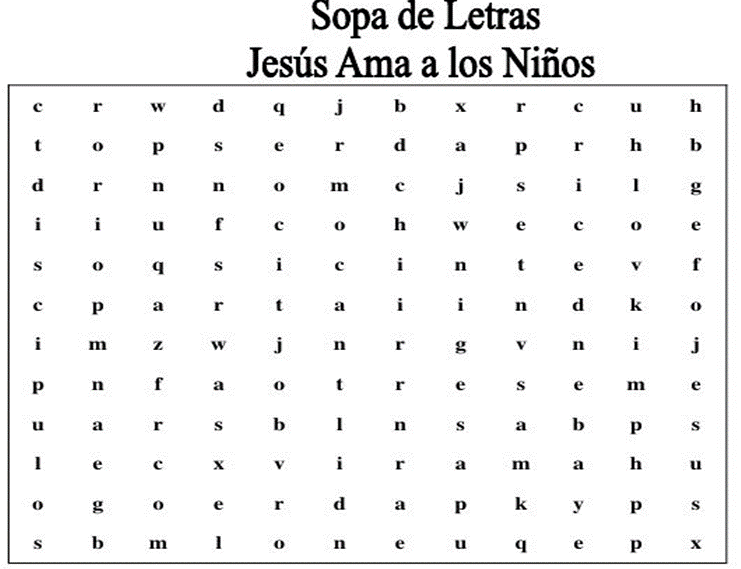 Sopa de Letras
Jesús Ama a los Niños

| c | r | w | d | q | j | b | x | r | c | u | h |
|---|---|---|---|---|---|---|---|---|---|---|---|
| t | o | p | s | e | r | d | a | p | r | h | b |
| d | r | n | n | o | m | c | j | s | i | l | g |
| i | i | u | f | c | o | h | w | e | c | o | e |
| s | o | q | s | i | c | i | n | t | e | v | f |
| c | p | a | r | t | a | i | i | n | d | k | o |
| i | m | z | w | j | n | r | g | v | n | i | j |
| p | n | f | a | o | t | r | e | s | e | m | e |
| u | a | r | s | b | l | n | s | a | b | p | s |
| l | e | c | x | v | i | r | a | m | a | h | u |
| o | g | o | e | r | d | a | p | k | y | p | s |
| s | b | m | l | o | n | e | u | q | e | p | x |